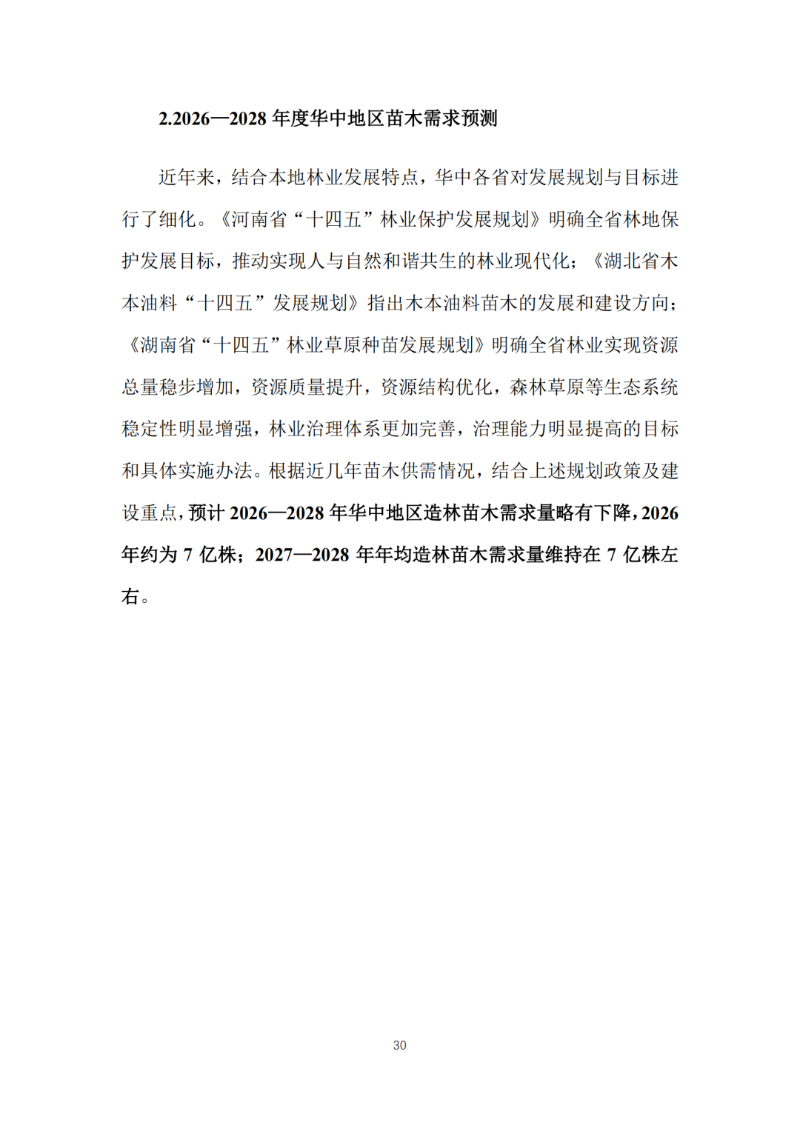 2.2026—2028 年度华中地区苗木需求预测

近年来，结合本地林业发展特点，华中各省对发展规划与目标进行了细化。《河南省“十四五”林业保护发展规划》明确全省林地保护发展目标，推动实现人与自然和谐共生的林业现代化；《湖北省木本油料“十四五”发展规划》指出木本油料苗木的发展和建设方向；《湖南省“十四五”林业草原种苗发展规划》明确全省林业实现资源总量稳步增加，资源质量提升，资源结构优化，森林草原等生态系统稳定性明显增强，林业治理体系更加完善，治理能力明显提高的目标和具体实施办法。根据近几年苗木供需情况，结合上述规划政策及建设重点，预计 2026—2028 年华中地区造林苗木需求量略有下降，2026 年约为 7 亿株；2027—2028 年年均造林苗木需求量维持在 7 亿株左右。

30